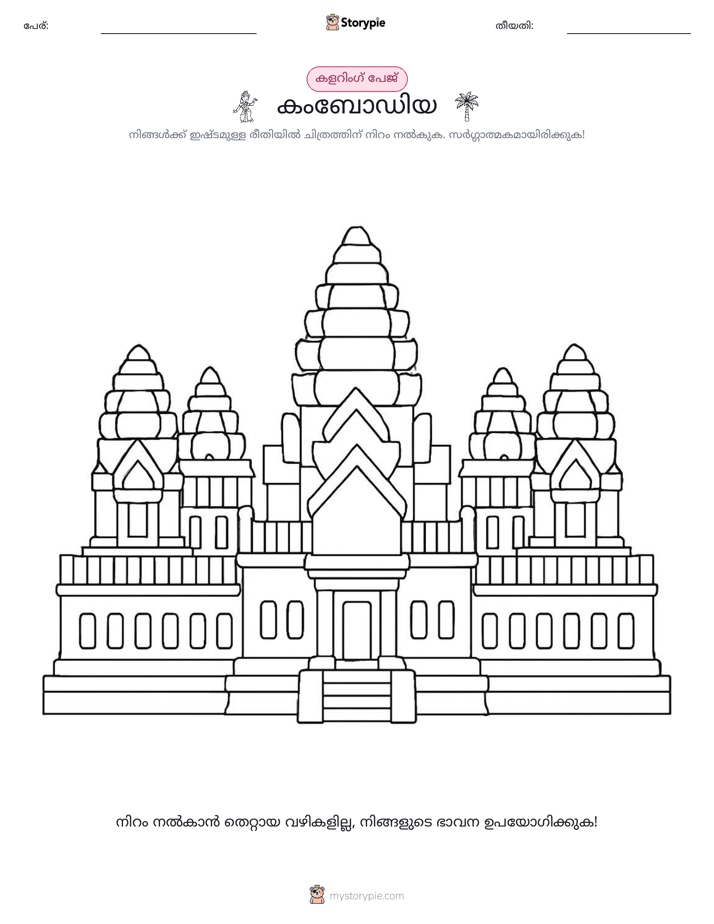 പേര്: ____ Storypie തീയതി: ____

കളറിംഗ് പേജ്

കംബോഡിയ

നിങ്ങൾക്ക് ഇഷ്ടമുള്ള രീതിയിൽ ചിത്രത്തിന് നിറം നൽകുക. സർഗ്ഗാത്മകമായിരിക്കുക!

നിറം നൽകാൻ തെറ്റായ വഴികളില്ല, നിങ്ങളുടെ ഭാവന ഉപയോഗിക്കുക!

mystorypie.com